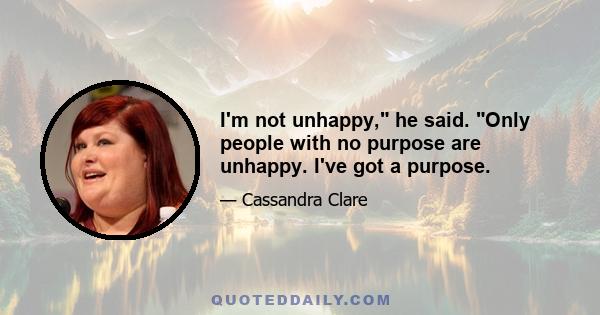 I'm not unhappy," he said. "Only people with no purpose are unhappy. I've got a purpose.

— Cassandra Clare

QUOTEDDAILY.COM